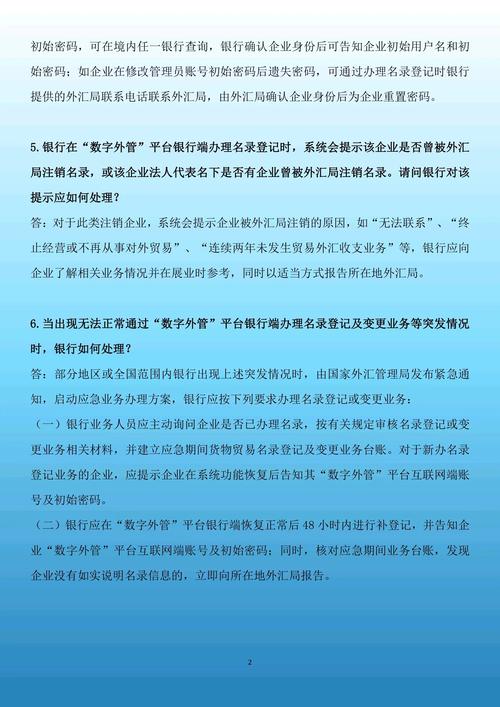 初始密码，可在境内任一银行查询，银行确认企业身份后可告知企业初始用户名和初始密码；如企业在修改管理员账号初始密码后遗失密码，可通过办理名录登记时银行提供的外汇局联系电话联系外汇局，由外汇局确认企业身份后为企业重置密码。

5.银行在“数字外管”平台银行端办理名录登记时，系统会提示该企业是否曾被外汇局注销名录，或该企业法人代表名下是否有企业曾被外汇局注销名录。请问银行对该提示应如何处理？

答：对于此类注销企业，系统会提示企业被外汇局注销的原因，如“无法联系”、“终止经营或不再从事对外贸易”、“连续两年未发生贸易外汇收支业务”等，银行应向企业了解相关业务情况并在展业时参考，同时以适当方式报告所在地外汇局。

6.当出现无法正常通过“数字外管”平台银行端办理名录登记及变更业务等突发情况时，银行如何处理？

答：部分地区或全国范围内银行出现上述突发情况时，由国家外汇管理局发布紧急通知，启动应急业务办理方案，银行应按下列要求办理名录登记或变更业务：

（一）银行业务人员应主动询问企业是否已办理名录，按有关规定审核名录登记或变更业务相关材料，并建立应急期间货物贸易名录登记及变更业务台账。对于新办名录登记业务的企业，应提示企业在系统功能恢复后告知其“数字外管”平台互联网端账号及初始密码。

（二）银行应在“数字外管”平台银行端恢复正常后 48 小时内进行补登记，并告知企业“数字外管”平台互联网端账号及初始密码；同时，核对应急期间业务台账，发现企业没有如实说明名录信息的，立即向所在地外汇局报告。

2